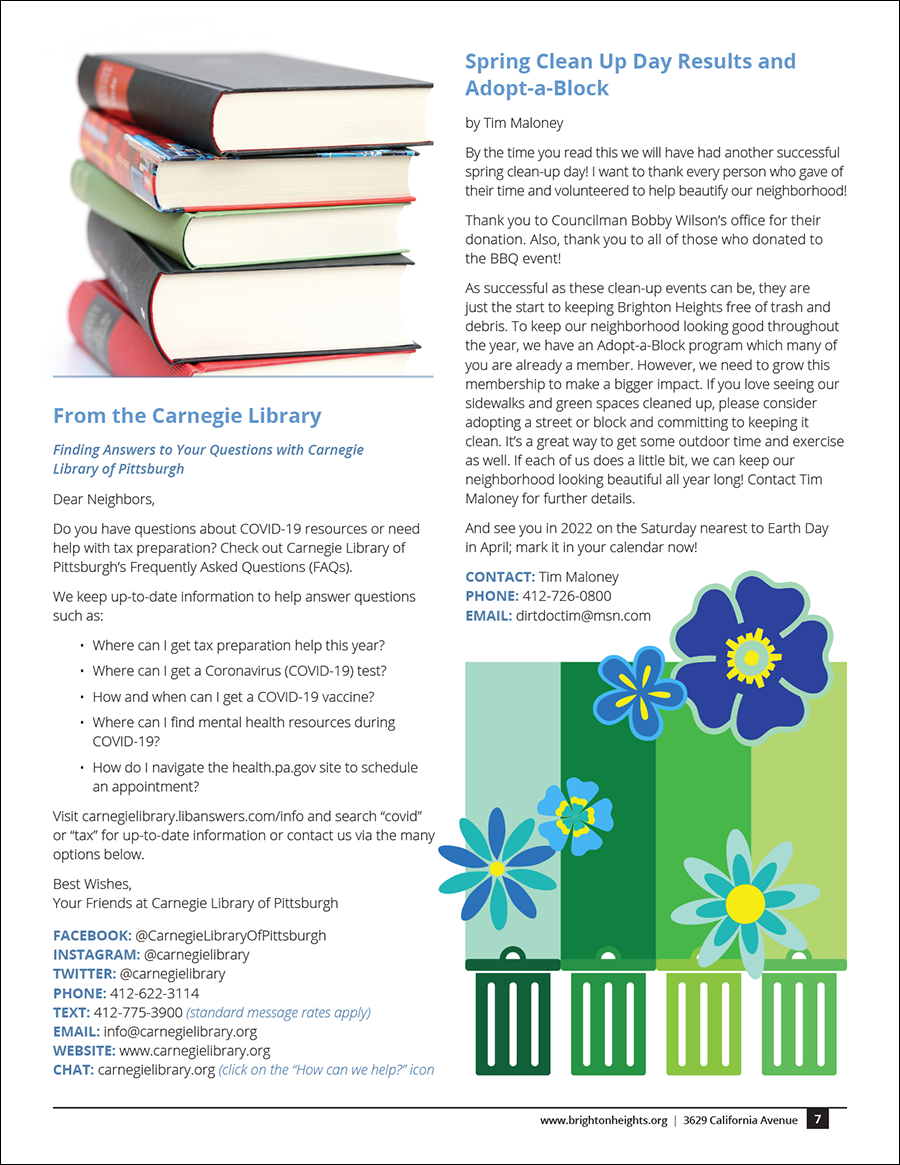 From the Carnegie Library

Finding Answers to Your Questions with Carnegie Library of Pittsburgh

Dear Neighbors,

Do you have questions about COVID-19 resources or need help with tax preparation? Check out Carnegie Library of Pittsburgh's Frequently Asked Questions (FAQs).

We keep up-to-date information to help answer questions such as:

• Where can I get tax preparation help this year?
• Where can I get a Coronavirus (COVID-19) test?
• How and when can I get a COVID-19 vaccine?
• Where can I find mental health resources during COVID-19?
• How do I navigate the health.pa.gov site to schedule an appointment?

Visit carnegielibrary.libanswers.com/info and search "covid" or "tax" for up-to-date information or contact us via the many options below.

Best Wishes,
Your Friends at Carnegie Library of Pittsburgh

FACEBOOK: @CarnegieLibraryOfPittsburgh
INSTAGRAM: @carnegielibrary
TWITTER: @carnegielibrary
PHONE: 412-622-3114
TEXT: 412-775-3900 (standard message rates apply)
EMAIL: info@carnegielibrary.org
WEBSITE: www.carnegielibrary.org
CHAT: carnegielibrary.org (click on the "How can we help?" icon

Spring Clean Up Day Results and Adopt-a-Block

by Tim Maloney

By the time you read this we will have had another successful spring clean-up day! I want to thank every person who gave of their time and volunteered to help beautify our neighborhood!

Thank you to Councilman Bobby Wilson's office for their donation. Also, thank you to all of those who donated to the BBQ event!

As successful as these clean-up events can be, they are just the start to keeping Brighton Heights free of trash and debris. To keep our neighborhood looking good throughout the year, we have an Adopt-a-Block program which many of you are already a member. However, we need to grow this membership to make a bigger impact. If you love seeing our sidewalks and green spaces cleaned up, please consider adopting a street or block and committing to keeping it clean. It's a great way to get some outdoor time and exercise as well. If each of us does a little bit, we can keep our neighborhood looking beautiful all year long! Contact Tim Maloney for further details.

And see you in 2022 on the Saturday nearest to Earth Day in April; mark it in your calendar now!

CONTACT: Tim Maloney
PHONE: 412-726-0800
EMAIL: dirtdoctim@msn.com

www.brightonheights.org | 3629 California Avenue 7